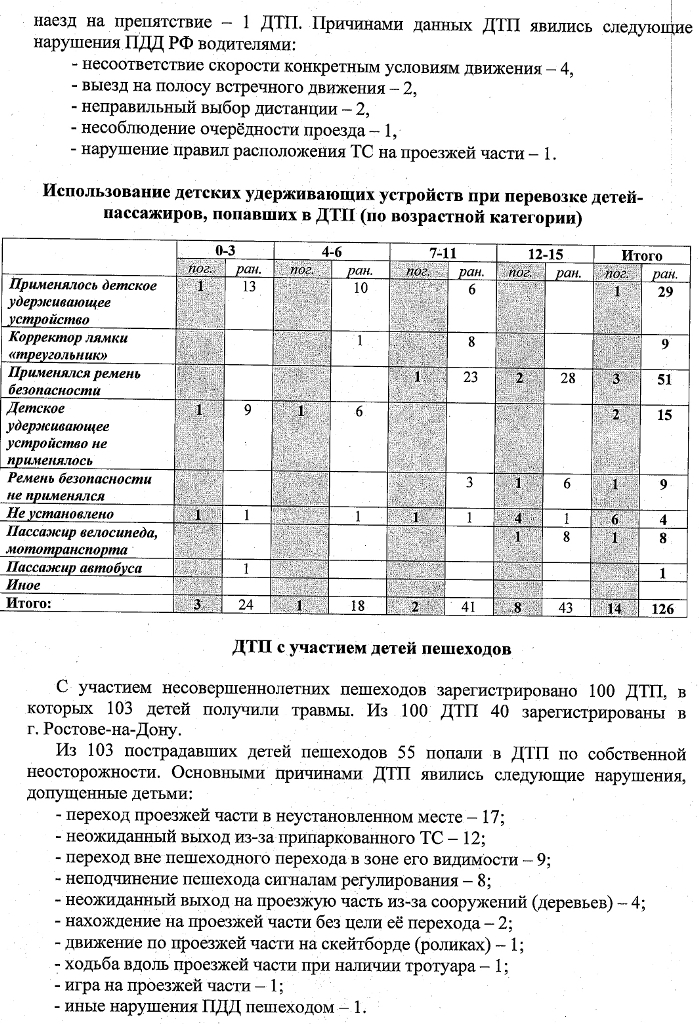 наезд на препятствие – 1 ДТП. Причинами данных ДТП явились следующие нарушения ПДД РФ водителями:
- несоответствие скорости конкретным условиям движения – 4,
- выезд на полосу встречного движения – 2,
- неправильный выбор дистанции – 2,
- несоблюдение очерёдности проезда – 1,
- нарушение правил расположения ТС на проезжей части – 1.

Использование детских удерживающих устройств при перевозке детей-пассажиров, попавших в ДТП (по возрастной категории)

| | 0-3 | | 4-6 | | 7-11 | | 12-15 | | Итого | |
|---|---|---|---|---|---|---|---|---|---|---|
| | пог. | ран. | пог. | ран. | пог. | ран. | пог. | ран. | пог. | ран. |
| Применялось детское удерживающее устройство | 1 | 13 | | 10 | | 6 | | | 1 | 29 |
| Корректор лямки «треугольник» | | | | 1 | | 8 | | | | 9 |
| Применялся ремень безопасности | | | | | 1 | 23 | 2 | 28 | 3 | 51 |
| Детское удерживающее устройство не применялось | 1 | 9 | 1 | 6 | | | | | 2 | 15 |
| Ремень безопасности не применялся | | | | | | 3 | 1 | 6 | 1 | 9 |
| Не установлено | 1 | 1 | | 1 | 1 | 1 | 4 | 1 | 6 | 4 |
| Пассажир велосипеда, мототранспорта | | | | | | | 1 | 8 | 1 | 8 |
| Пассажир автобуса | | 1 | | | | | | | | 1 |
| Иное | | | | | | | | | | |
| Итого: | 3 | 24 | 1 | 18 | 2 | 41 | 8 | 43 | 14 | 126 |

ДТП с участием детей пешеходов

С участием несовершеннолетних пешеходов зарегистрировано 100 ДТП, в которых 103 детей получили травмы. Из 100 ДТП 40 зарегистрированы в г. Ростове-на-Дону.

Из 103 пострадавших детей пешеходов 55 попали в ДТП по собственной неосторожности. Основными причинами ДТП явились следующие нарушения, допущенные детьми:
- переход проезжей части в неустановленном месте – 17;
- неожиданный выход из-за припаркованного ТС – 12;
- переход вне пешеходного перехода в зоне его видимости – 9;
- неподчинение пешехода сигналам регулирования – 8;
- неожиданный выход на проезжую часть из-за сооружений (деревьев) – 4;
- нахождение на проезжей части без цели её перехода – 2;
- движение по проезжей части на скейтборде (роликах) – 1;
- ходьба вдоль проезжей части при наличии тротуара – 1;
- игра на проезжей части – 1;
- иные нарушения ПДД пешеходом – 1.